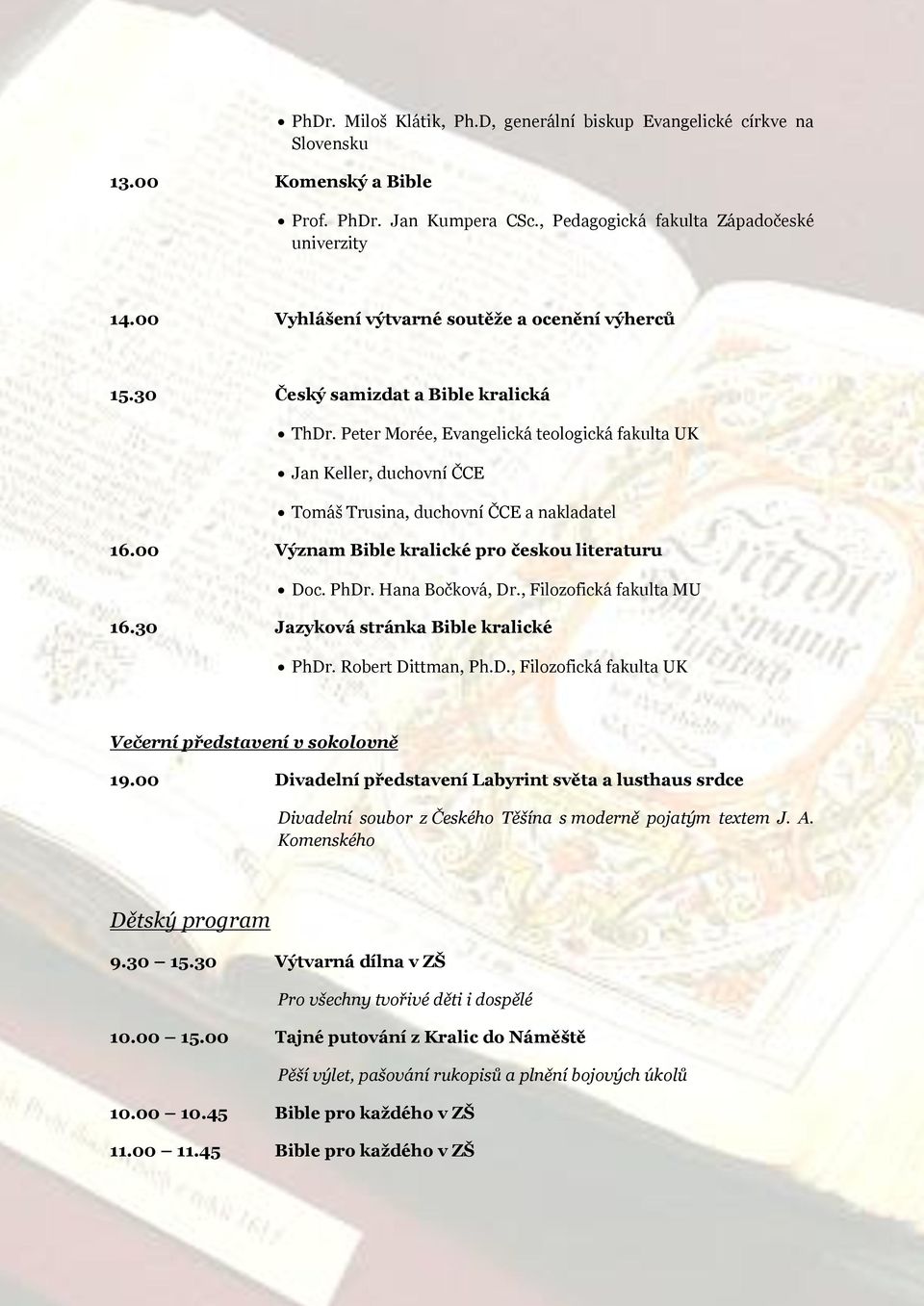 • PhDr. Miloš Klátik, Ph.D, generální biskup Evangelické církve na Slovensku

13.00 Komenský a Bible

• Prof. PhDr. Jan Kumpera CSc., Pedagogická fakulta Západočeské univerzity

14.00 Vyhlášení výtvarné soutěže a ocenění výherců

15.30 Český samizdat a Bible kralická

• ThDr. Peter Morée, Evangelická teologická fakulta UK

• Jan Keller, duchovní ČCE

• Tomáš Trusina, duchovní ČCE a nakladatel

16.00 Význam Bible kralické pro českou literaturu

• Doc. PhDr. Hana Bočková, Dr., Filozofická fakulta MU

16.30 Jazyková stránka Bible kralické

• PhDr. Robert Dittman, Ph.D., Filozofická fakulta UK

Večerní představení v sokolovně

19.00 Divadelní představení Labyrint světa a lusthaus srdce

Divadelní soubor z Českého Těšína s moderně pojatým textem J. A. Komenského

Dětský program

9.30 – 15.30 Výtvarná dílna v ZŠ

Pro všechny tvořivé děti i dospělé

10.00 – 15.00 Tajné putování z Kralic do Náměště

Pěší výlet, pašování rukopisů a plnění bojových úkolů

10.00 – 10.45 Bible pro každého v ZŠ

11.00 – 11.45 Bible pro každého v ZŠ